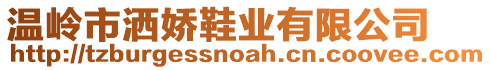 温岭市洒娇鞋业有限公司
http://tzburgessnoah.cn.coovee.com